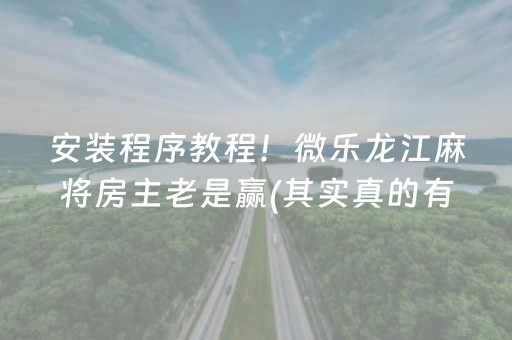 安装程序教程！微乐龙江麻将房主老是赢(其实真的有